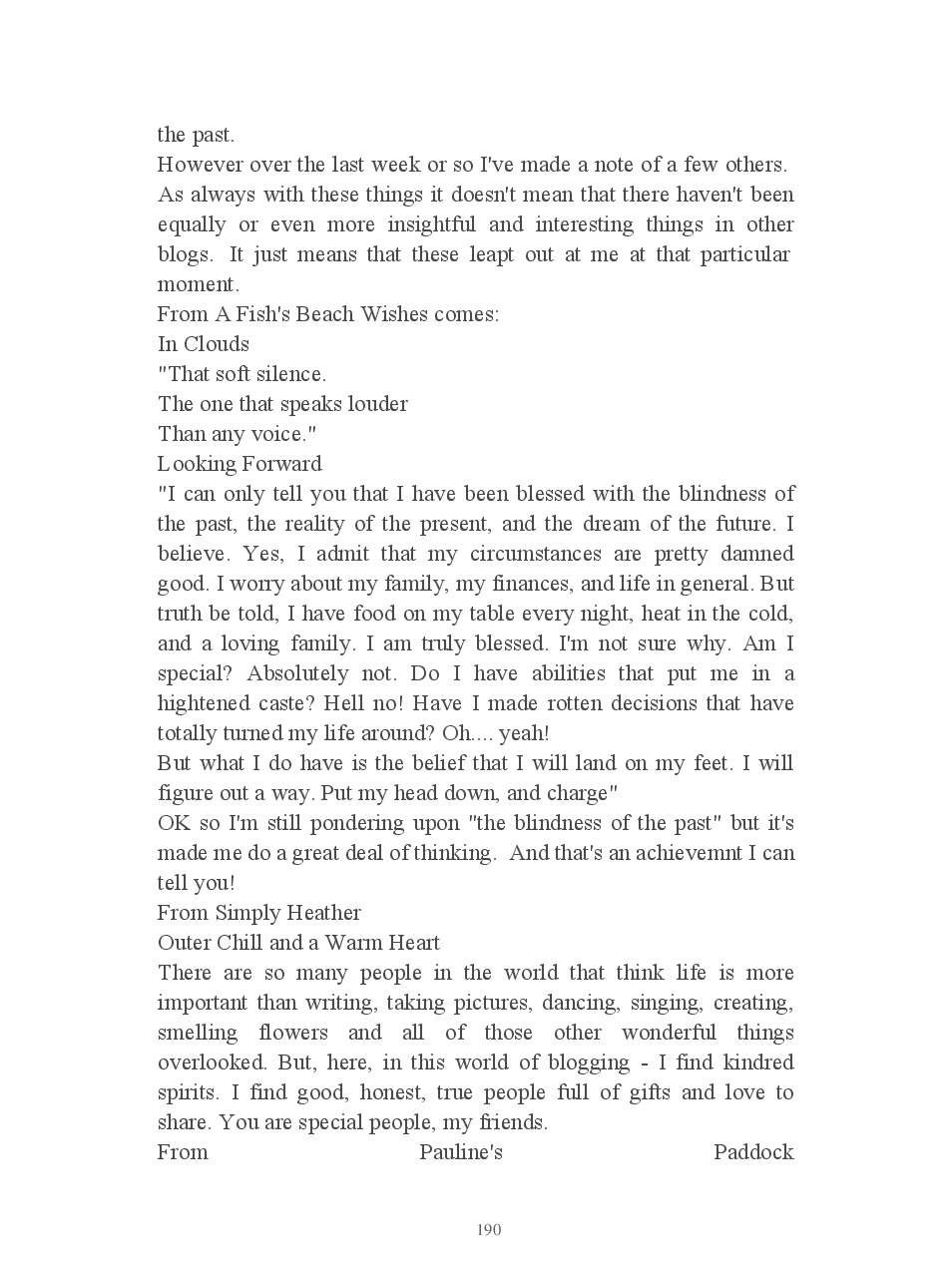 the past.
However over the last week or so I've made a note of a few others. As always with these things it doesn't mean that there haven't been equally or even more insightful and interesting things in other blogs. It just means that these leapt out at me at that particular moment.
From A Fish's Beach Wishes comes:
In Clouds
"That soft silence.
The one that speaks louder
Than any voice."
Looking Forward
"I can only tell you that I have been blessed with the blindness of the past, the reality of the present, and the dream of the future. I believe. Yes, I admit that my circumstances are pretty damned good. I worry about my family, my finances, and life in general. But truth be told, I have food on my table every night, heat in the cold, and a loving family. I am truly blessed. I'm not sure why. Am I special? Absolutely not. Do I have abilities that put me in a hightened caste? Hell no! Have I made rotten decisions that have totally turned my life around? Oh.... yeah!
But what I do have is the belief that I will land on my feet. I will figure out a way. Put my head down, and charge"
OK so I'm still pondering upon "the blindness of the past" but it's made me do a great deal of thinking. And that's an achievemnt I can tell you!
From Simply Heather
Outer Chill and a Warm Heart
There are so many people in the world that think life is more important than writing, taking pictures, dancing, singing, creating, smelling flowers and all of those other wonderful things overlooked. But, here, in this world of blogging - I find kindred spirits. I find good, honest, true people full of gifts and love to share. You are special people, my friends.
From Pauline's Paddock

190